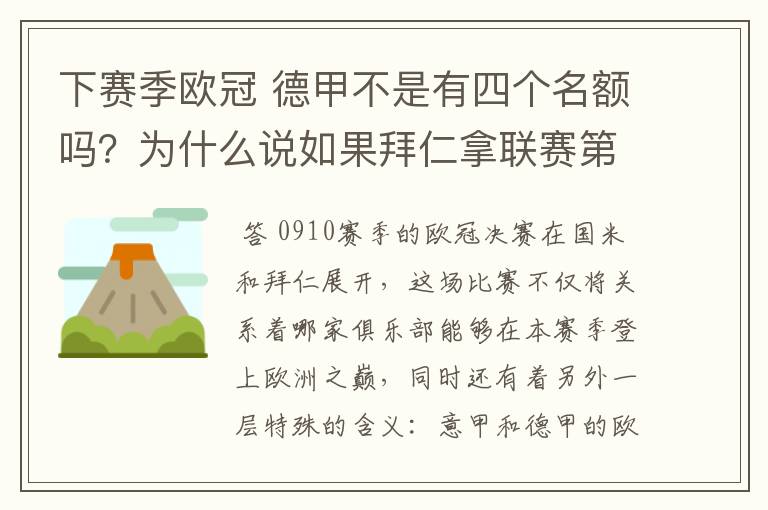 下赛季欧冠 德甲不是有四个名额吗？为什么说如果拜仁拿联赛第

答 0910赛季的欧冠决赛在国米和拜仁展开，这场比赛不仅将关系着哪家俱乐部能够在本赛季登上欧洲之巅，同时还有着另外一层特殊的含义：意甲和德甲的欧